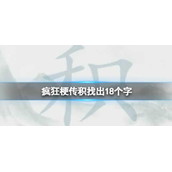 积

疯狂梗传积找出18个字